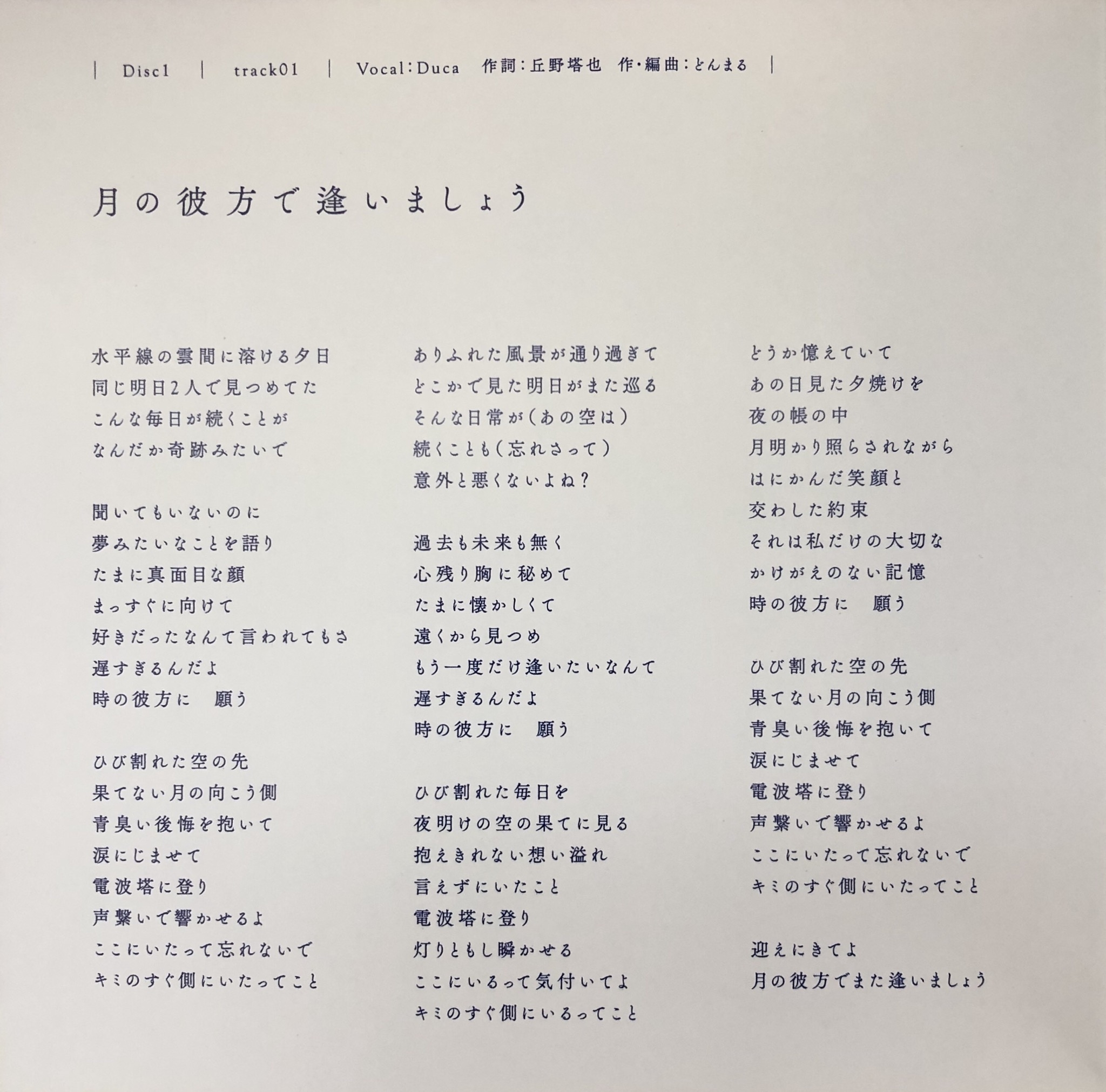 | Disc1 | track01 | Vocal:Duca 作詞:丘野塔也 作・編曲:どんまる |

月の彼方で逢いましょう

水平線の雲間に溶ける夕日
同じ明日2人で見つめてた
こんな毎日が続くことが
なんだか奇跡みたいで

聞いてもいないのに
夢みたいなことを語り
たまに真面目な顔
まっすぐに向けて
好きだったなんて言われてもさ
遅すぎるんだよ
時の彼方に 願う

ひび割れた空の先
果てない月の向こう側
青臭い後悔を抱いて
涙にじませて
電波塔に登り
声繋いで響かせるよ
ここにいたって忘れないで
キミのすぐ側にいたってこと

ありふれた風景が通り過ぎて
どこかで見た明日がまた巡る
そんな日常が(あの空は)
続くことも(忘れさって)
意外と悪くないよね?

過去も未来も無く
心残り胸に秘めて
たまに懐かしくて
遠くから見つめ
もう一度だけ逢いたいなんて
遅すぎるんだよ
時の彼方に 願う

ひび割れた毎日を
夜明けの空の果てに見る
抱えきれない想い溢れ
言えずにいたこと
電波塔に登り
灯りともし瞬かせる
ここにいるって気付いてよ
キミのすぐ側にいるってこと

どうか憶えていて
あの日見た夕焼けを
夜の帳の中
月明かり照らされながら
はにかんだ笑顔と
交わした約束
それは私だけの大切な
かけがえのない記憶
時の彼方に 願う

ひび割れた空の先
果てない月の向こう側
青臭い後悔を抱いて
涙にじませて
電波塔に登り
声繋いで響かせるよ
ここにいたって忘れないで
キミのすぐ側にいたってこと

迎えにきてよ
月の彼方でまた逢いましょう